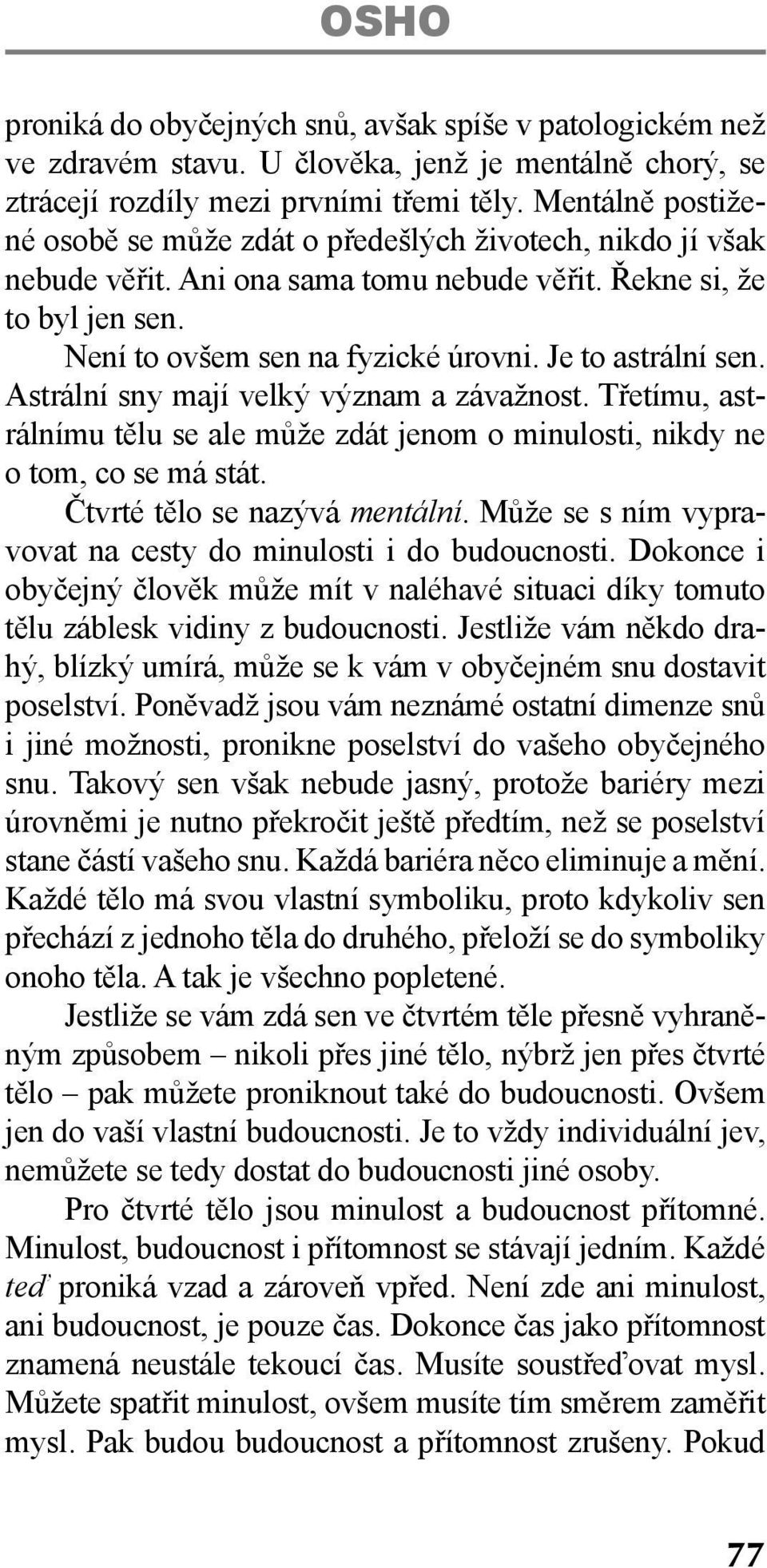 OSHO

proniká do obyčejných snů, avšak spíše v patologickém než ve zdravém stavu. U člověka, jenž je mentálně chorý, se ztrácejí rozdíly mezi prvními třemi těly. Mentálně postižené osobě se může zdát o předešlých životech, nikdo jí však nebude věřit. Ani ona sama tomu nebude věřit. Řekne si, že to byl jen sen.

Není to ovšem sen na fyzické úrovni. Je to astrální sen. Astrální sny mají velký význam a závažnost. Třetímu, astrálnímu tělu se ale může zdát jenom o minulosti, nikdy ne o tom, co se má stát.

Čtvrté tělo se nazývá mentální. Může se s ním vypravovat na cesty do minulosti i do budoucnosti. Dokonce i obyčejný člověk může mít v naléhavé situaci díky tomuto tělu záblesk vidiny z budoucnosti. Jestliže vám někdo drahý, blízký umírá, může se k vám v obyčejném snu dostavit poselství. Poněvadž jsou vám neznámé ostatní dimenze snů i jiné možnosti, pronikne poselství do vašeho obyčejného snu. Takový sen však nebude jasný, protože bariéry mezi úrovněmi je nutno překročit ještě předtím, než se poselství stane částí vašeho snu. Každá bariéra něco eliminuje a mění. Každé tělo má svou vlastní symboliku, proto kdykoliv sen přechází z jednoho těla do druhého, přeloží se do symboliky onoho těla. A tak je všechno popletené.

Jestliže se vám zdá sen ve čtvrtém těle přesně vyhraněným způsobem – nikoli přes jiné tělo, nýbrž jen přes čtvrté tělo – pak můžete proniknout také do budoucnosti. Ovšem jen do vaší vlastní budoucnosti. Je to vždy individuální jev, nemůžete se tedy dostat do budoucnosti jiné osoby.

Pro čtvrté tělo jsou minulost a budoucnost přítomné. Minulost, budoucnost i přítomnost se stávají jedním. Každé teď proniká vzad a zároveň vpřed. Není zde ani minulost, ani budoucnost, je pouze čas. Dokonce čas jako přítomnost znamená neustále tekoucí čas. Musíte soustřeďovat mysl. Můžete spatřit minulost, ovšem musíte tím směrem zaměřit mysl. Pak budou budoucnost a přítomnost zrušeny. Pokud

77